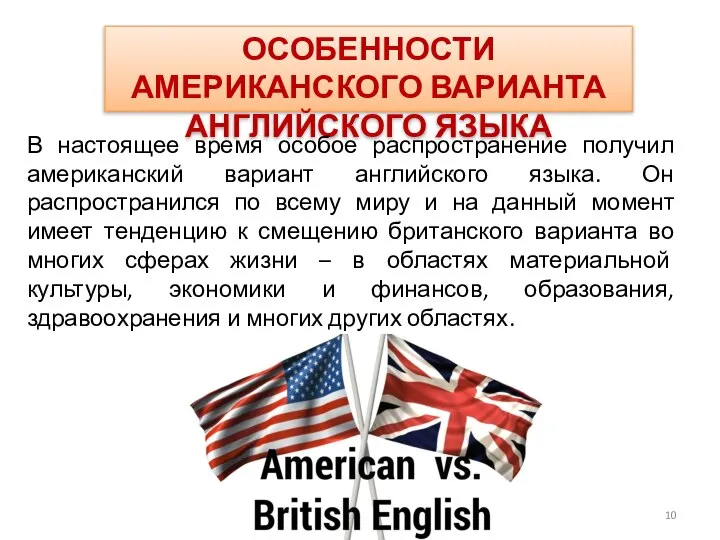 ОСОБЕННОСТИ АМЕРИКАНСКОГО ВАРИАНТА АНГЛИЙСКОГО ЯЗЫКА

В настоящее время особое распространение получил американский вариант английского языка. Он распространился по всему миру и на данный момент имеет тенденцию к смещению британского варианта во многих сферах жизни – в областях материальной культуры, экономики и финансов, образования, здравоохранения и многих других областях.

American vs. British English

10